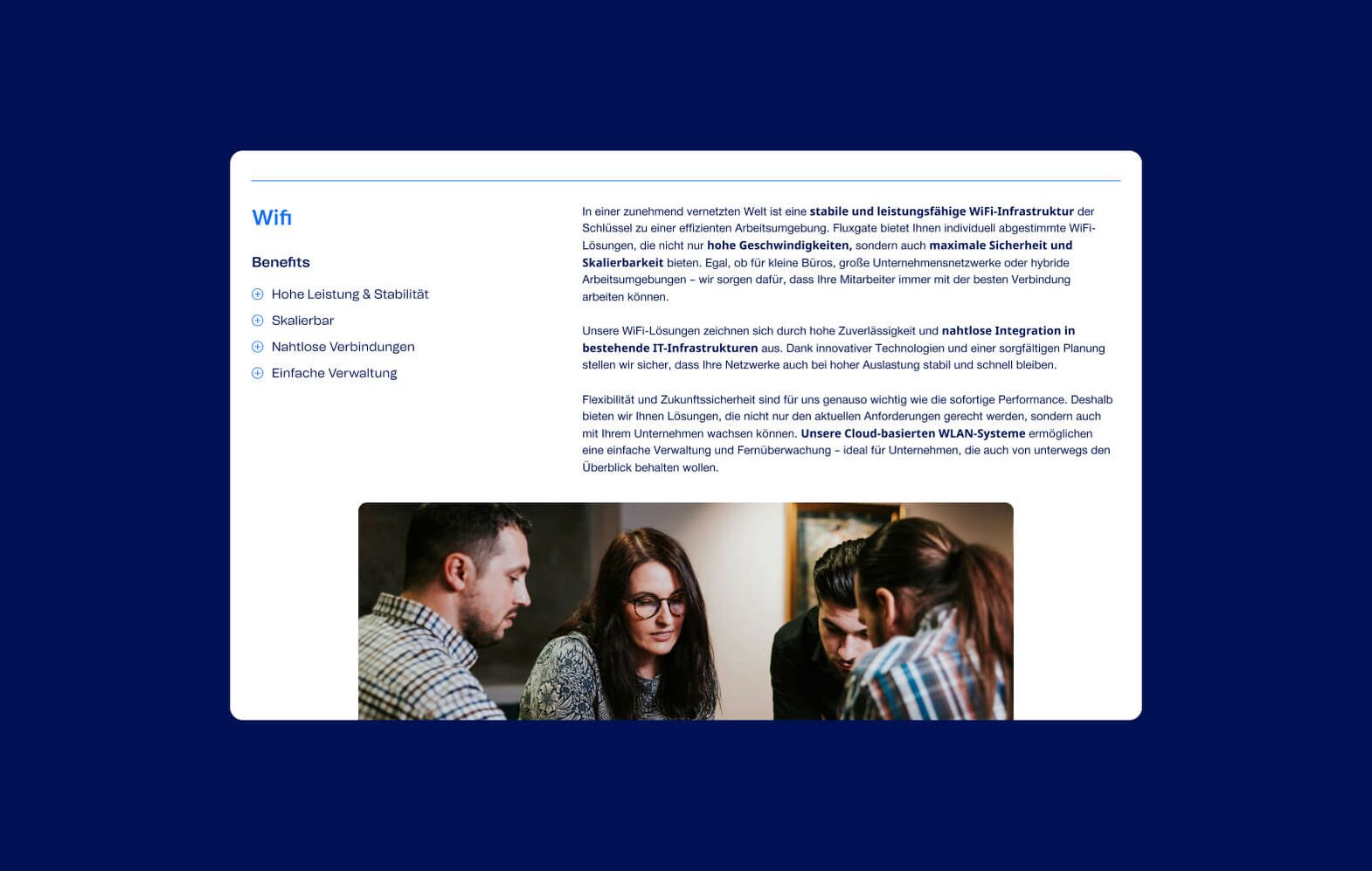 Wifi

Benefits

Hohe Leistung & Stabilität

Skalierbar

Nahtlose Verbindungen

Einfache Verwaltung

In einer zunehmend vernetzten Welt ist eine stabile und leistungsfähige WiFi-Infrastruktur der Schlüssel zu einer effizienten Arbeitsumgebung. Fluxgate bietet Ihnen individuell abgestimmte WiFi-Lösungen, die nicht nur hohe Geschwindigkeiten, sondern auch maximale Sicherheit und Skalierbarkeit bieten. Egal, ob für kleine Büros, große Unternehmensnetzwerke oder hybride Arbeitsumgebungen – wir sorgen dafür, dass Ihre Mitarbeiter immer mit der besten Verbindung arbeiten können.

Unsere WiFi-Lösungen zeichnen sich durch hohe Zuverlässigkeit und nahtlose Integration in bestehende IT-Infrastrukturen aus. Dank innovativer Technologien und einer sorgfältigen Planung stellen wir sicher, dass Ihre Netzwerke auch bei hoher Auslastung stabil und schnell bleiben.

Flexibilität und Zukunftssicherheit sind für uns genauso wichtig wie die sofortige Performance. Deshalb bieten wir Ihnen Lösungen, die nicht nur den aktuellen Anforderungen gerecht werden, sondern auch mit Ihrem Unternehmen wachsen können. Unsere Cloud-basierten WLAN-Systeme ermöglichen eine einfache Verwaltung und Fernüberwachung – ideal für Unternehmen, die auch von unterwegs den Überblick behalten wollen.